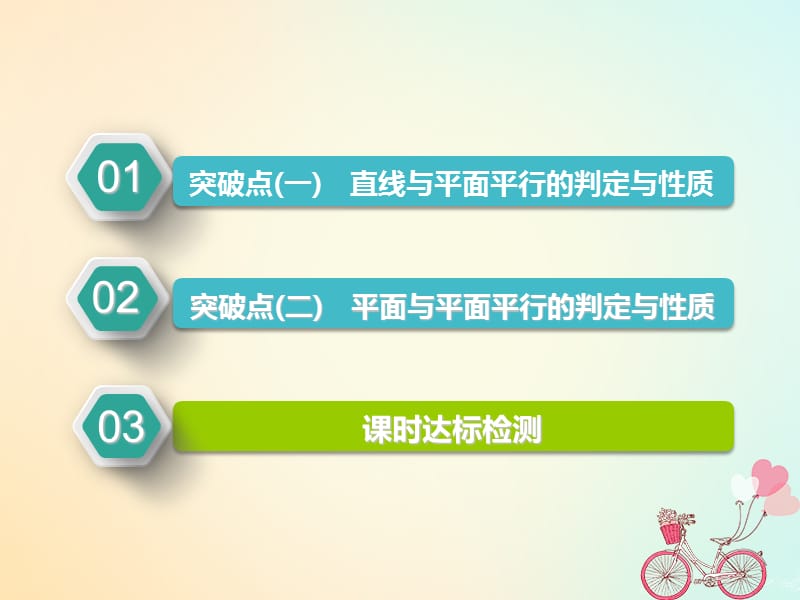 01
突破点(一)　直线与平面平行的判定与性质

02
突破点(二)　平面与平面平行的判定与性质

03
课时达标检测